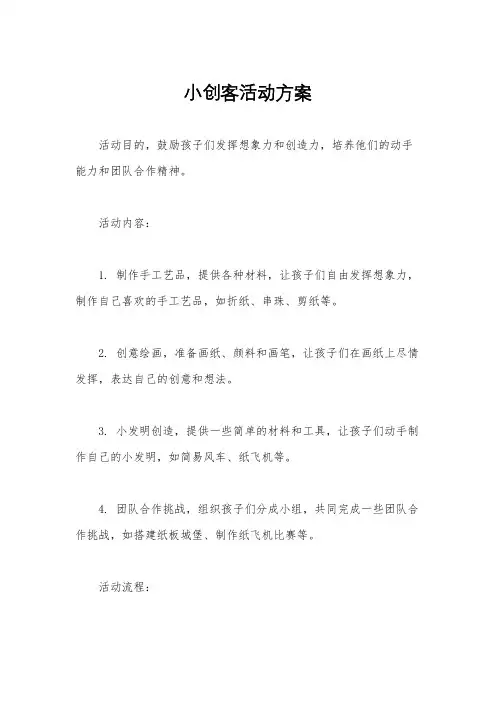 小创客活动方案

活动目的，鼓励孩子们发挥想象力和创造力，培养他们的动手能力和团队合作精神。

活动内容：

1. 制作手工艺品，提供各种材料，让孩子们自由发挥想象力，制作自己喜欢的手工艺品，如折纸、串珠、剪纸等。

2. 创意绘画，准备画纸、颜料和画笔，让孩子们在画纸上尽情发挥，表达自己的创意和想法。

3. 小发明创造，提供一些简单的材料和工具，让孩子们动手制作自己的小发明，如简易风车、纸飞机等。

4. 团队合作挑战，组织孩子们分成小组，共同完成一些团队合作挑战，如搭建纸板城堡、制作纸飞机比赛等。

活动流程：